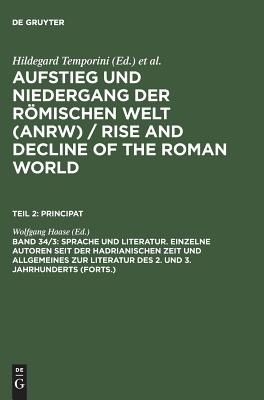 DE GRUYTER

Hildegard Temporini (Ed.) et al.

AUFSTIEG UND NIEDERGANG DER RÖMISCHEN WELT (ANRW) / RISE AND DECLINE OF THE ROMAN WORLD

TEIL 2: PRINCIPAT

Wolfgang Haase (Ed.)

BAND 34/3: SPRACHE UND LITERATUR. EINZELNE AUTOREN SEIT DER HADRIANISCHEN ZEIT UND ALLGEMEINES ZUR LITERATUR DES 2. UND 3. JAHRHUNDERTS (FORTS.)

DE
G